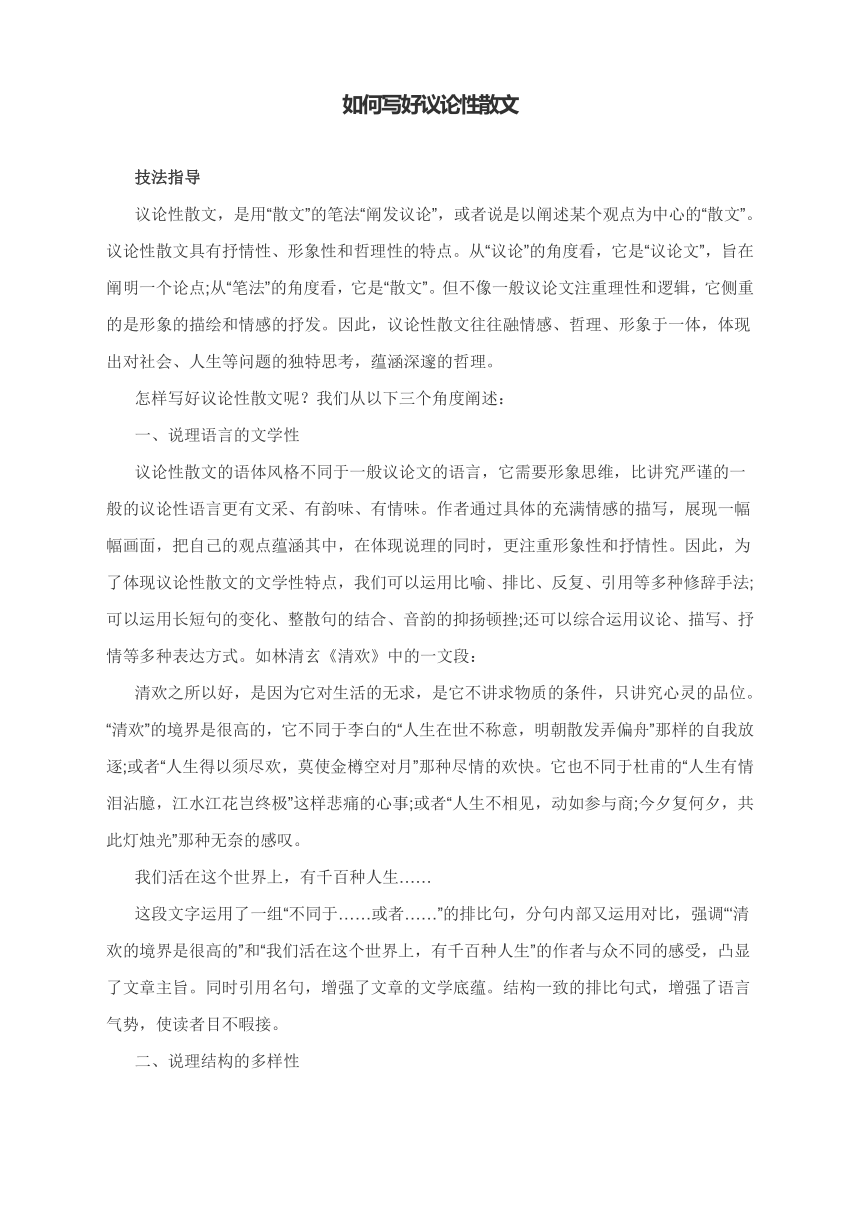 如何写好议论性散文

技法指导

议论性散文，是用“散文”的笔法“阐发议论”，或者说是以阐述某个观点为中心的“散文”。议论性散文具有抒情性、形象性和哲理性的特点。从“议论”的角度看，它是“议论文”，旨在阐明一个论点;从“笔法”的角度看，它是“散文”。但不像一般议论文注重理性和逻辑，它侧重的是形象的描绘和情感的抒发。因此，议论性散文往往融情感、哲理、形象于一体，体现出对社会、人生等问题的独特思考，蕴涵深邃的哲理。

怎样写好议论性散文呢？我们从以下三个角度阐述：

一、说理语言的文学性

议论性散文的语体风格不同于一般议论文的语言，它需要形象思维，比讲究严谨的一般的议论性语言更有文采、有韵味、有情味。作者通过具体的充满情感的描写，展现一幅幅画面，把自己的观点蕴涵其中，在体现说理的同时，更注重形象性和抒情性。因此，为了体现议论性散文的文学性特点，我们可以运用比喻、排比、反复、引用等多种修辞手法;可以运用长短句的变化、整散句的结合、音韵的抑扬顿挫;还可以综合运用议论、描写、抒情等多种表达方式。如林清玄《清欢》中的一文段：

清欢之所以好，是因为它对生活的无求，是它不讲求物质的条件，只讲究心灵的品位。“清欢”的境界是很高的，它不同于李白的“人生在世不称意，明朝散发弄偏舟”那样的自我放逐;或者“人生得以须尽欢，莫使金樽空对月”那种尽情的欢快。它也不同于杜甫的“人生有情泪沾臆，江水江花岂终极”这样悲痛的心事;或者“人生不相见，动如参与商;今夕复何夕，共此灯烛光”那种无奈的感叹。

我们活在这个世界上，有千百种人生……

这段文字运用了一组“不同于……或者……”的排比句，分句内部又运用对比，强调“‘清欢的境界是很高的”和“我们活在这个世界上，有千百种人生”的作者与众不同的感受，凸显了文章主旨。同时引用名句，增强了文章的文学底蕴。结构一致的排比句式，增强了语言气势，使读者目不暇接。

二、说理结构的多样性